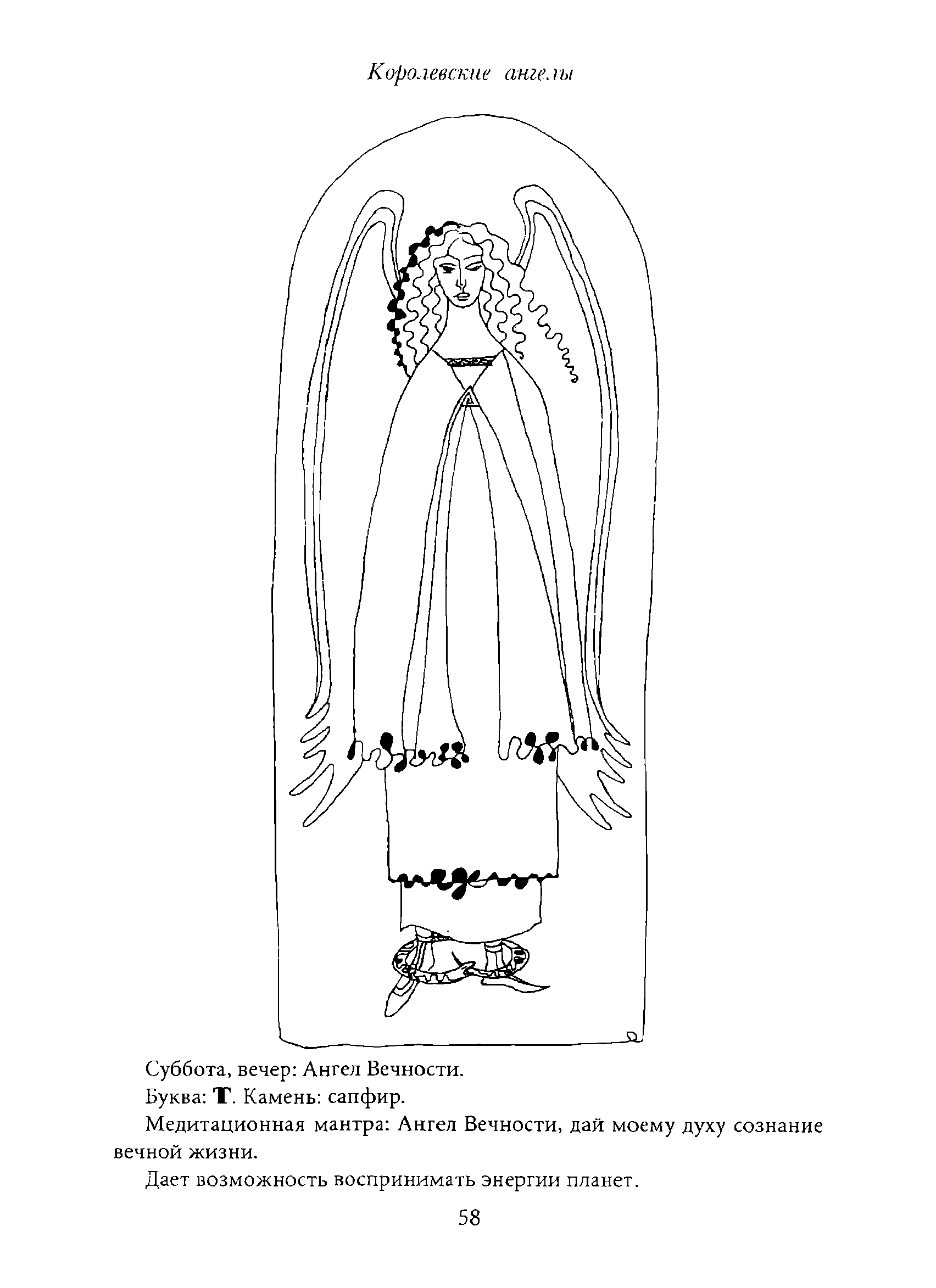 Королевские ангелы

Суббота, вечер: Ангел Вечности.

Буква: Т. Камень: сапфир.

Медитационная мантра: Ангел Вечности, дай моему духу сознание вечной жизни.

Дает возможность воспринимать энергии планет.

58